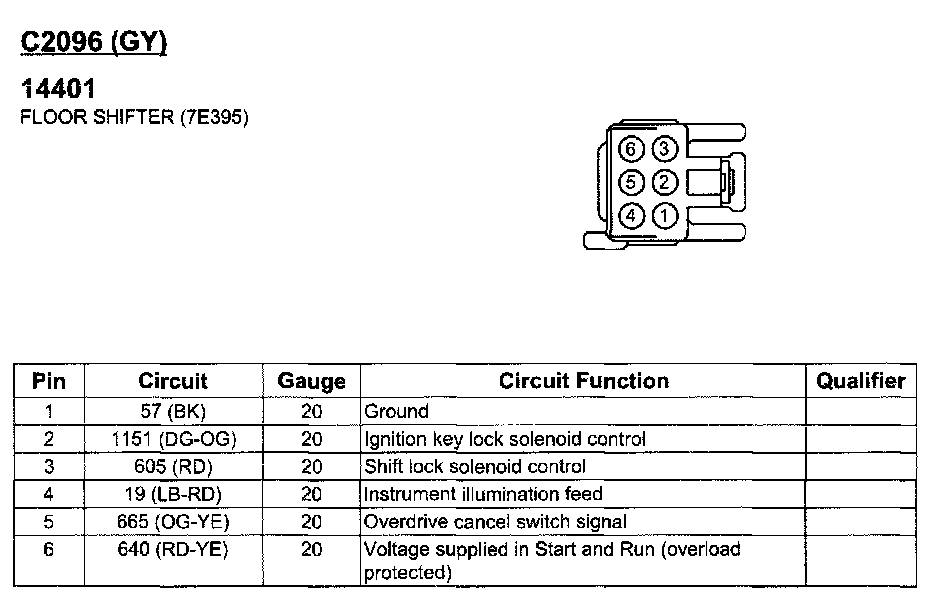 C2096 (GY)

14401
FLOOR SHIFTER (7E395)

6 3
5 2
4 1

| Pin | Circuit | Gauge | Circuit Function | Qualifier |
|---|---|---|---|---|
| 1 | 57 (BK) | 20 | Ground | |
| 2 | 1151 (DG-OG) | 20 | Ignition key lock solenoid control | |
| 3 | 605 (RD) | 20 | Shift lock solenoid control | |
| 4 | 19 (LB-RD) | 20 | Instrument illumination feed | |
| 5 | 665 (OG-YE) | 20 | Overdrive cancel switch signal | |
| 6 | 640 (RD-YE) | 20 | Voltage supplied in Start and Run (overload protected) | |